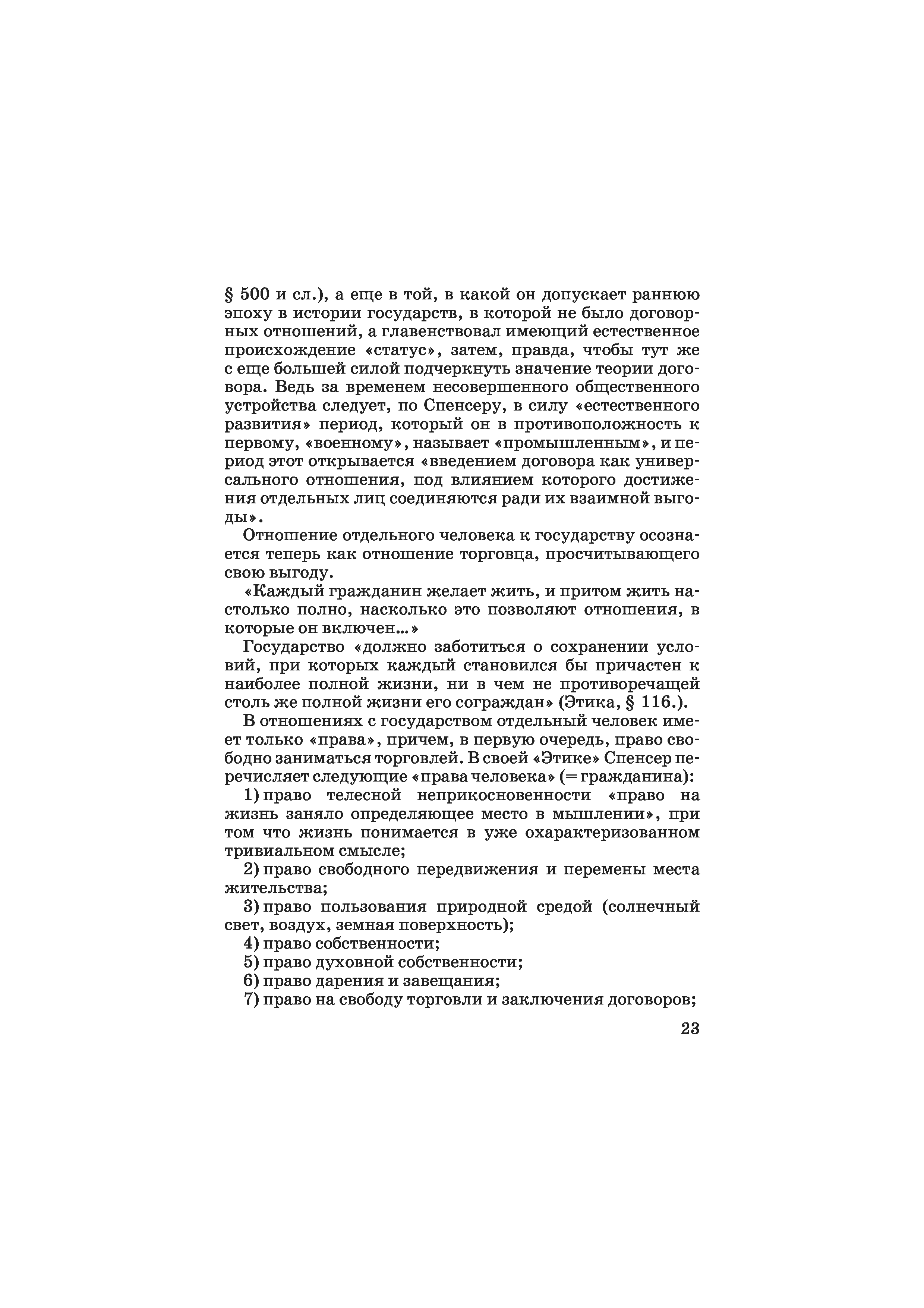 § 500 и сл.), а еще в той, в какой он допускает раннюю эпоху в истории государств, в которой не было договорных отношений, а главенствовал имеющий естественное происхождение «статус», затем, правда, чтобы тут же с еще большей силой подчеркнуть значение теории договора. Ведь за временем несовершенного общественного устройства следует, по Спенсеру, в силу «естественного развития» период, который он в противоположность к первому, «военному», называет «промышленным», и период этот открывается «введением договора как универсального отношения, под влиянием которого достижения отдельных лиц соединяются ради их взаимной выгоды».

Отношение отдельного человека к государству осознается теперь как отношение торговца, просчитывающего свою выгоду.

«Каждый гражданин желает жить, и притом жить настолько полно, насколько это позволяют отношения, в которые он включен...»

Государство «должно заботиться о сохранении условий, при которых каждый становился бы причастен к наиболее полной жизни, ни в чем не противоречащей столь же полной жизни его сограждан» (Этика, § 116.).

В отношениях с государством отдельный человек имеет только «права», причем, в первую очередь, право свободно заниматься торговлей. В своей «Этике» Спенсер перечисляет следующие «права человека» (= гражданина):

1) право телесной неприкосновенности «право на жизнь заняло определяющее место в мышлении», при том что жизнь понимается в уже охарактеризованном тривиальном смысле;

2) право свободного передвижения и перемены места жительства;

3) право пользования природной средой (солнечный свет, воздух, земная поверхность);

4) право собственности;

5) право духовной собственности;

6) право дарения и завещания;

7) право на свободу торговли и заключения договоров;

23